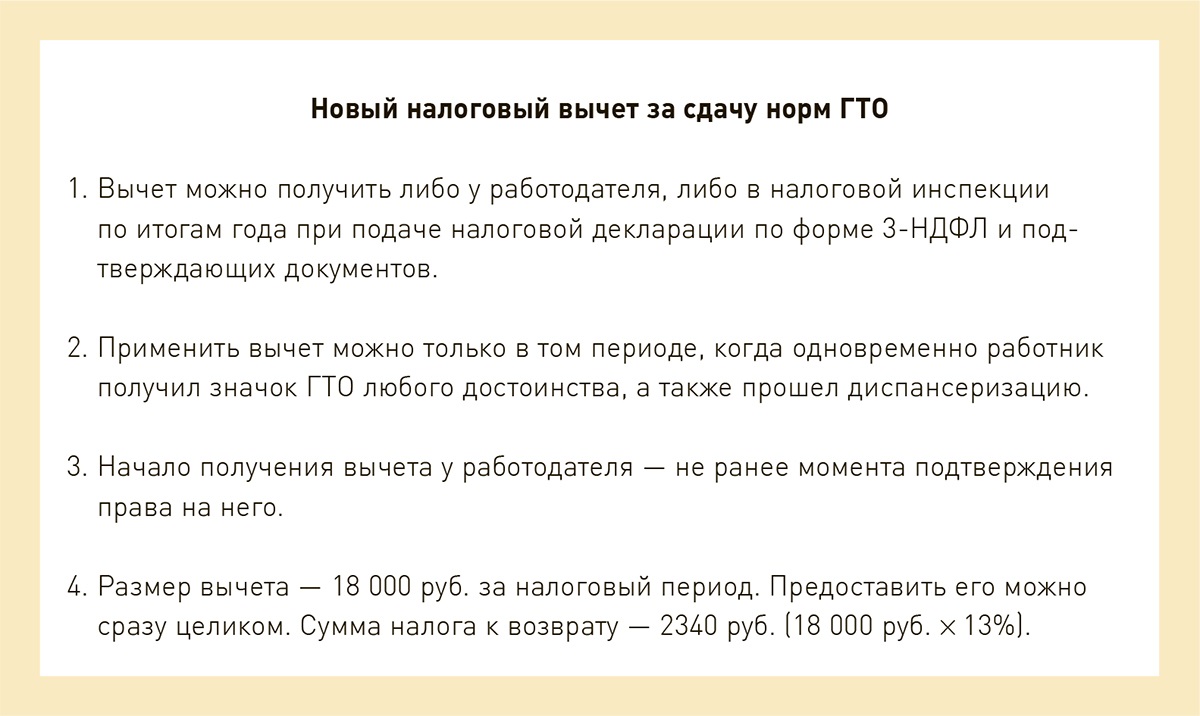 Новый налоговый вычет за сдачу норм ГТО

1. Вычет можно получить либо у работодателя, либо в налоговой инспекции по итогам года при подаче налоговой декларации по форме 3-НДФЛ и подтверждающих документов.

2. Применить вычет можно только в том периоде, когда одновременно работник получил значок ГТО любого достоинства, а также прошел диспансеризацию.

3. Начало получения вычета у работодателя — не ранее момента подтверждения права на него.

4. Размер вычета — 18 000 руб. за налоговый период. Предоставить его можно сразу целиком. Сумма налога к возврату — 2340 руб. (18 000 руб. × 13%).